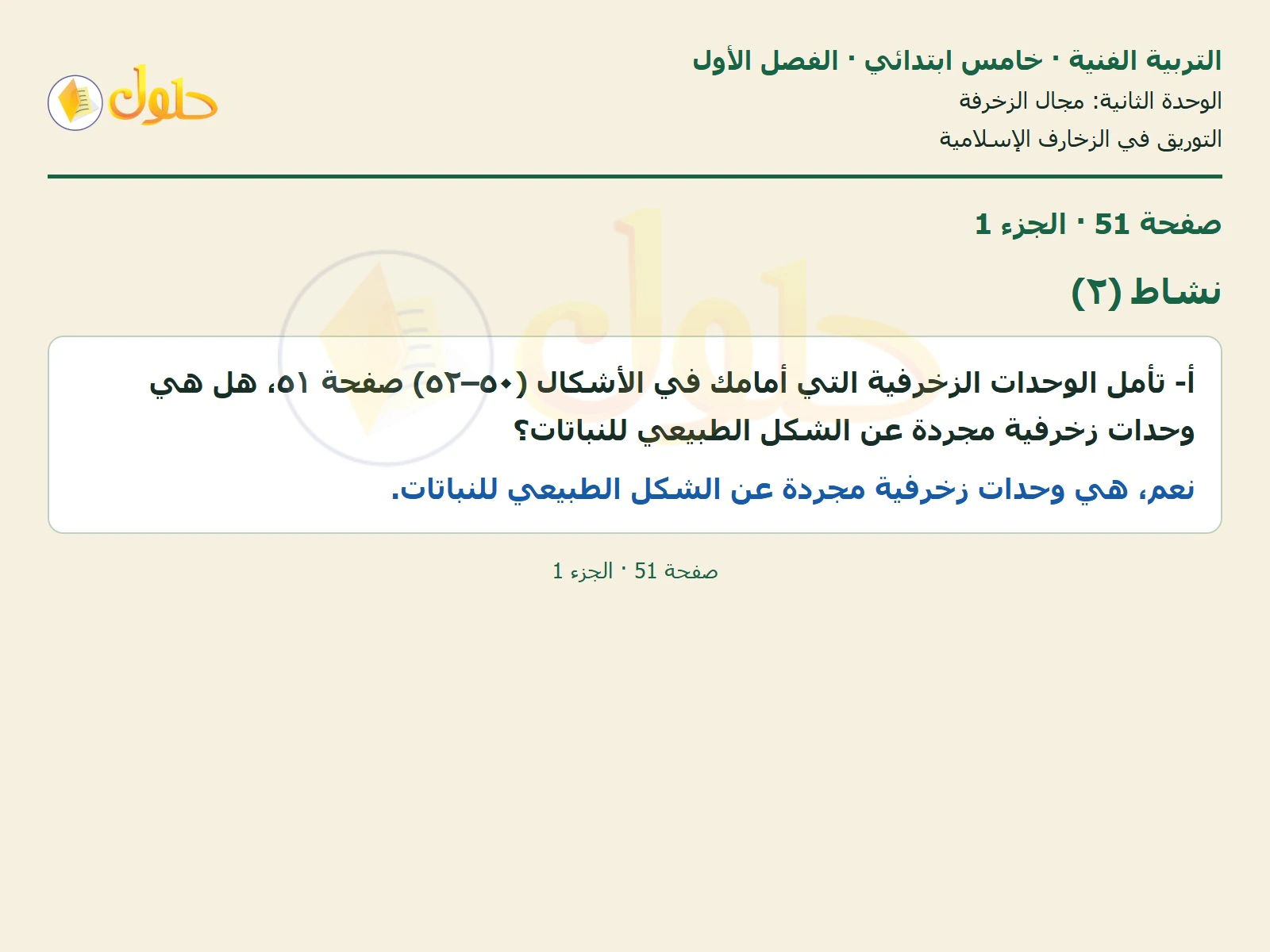 التربية الفنية · خامس ابتدائي · الفصل الأول
الوحدة الثانية: مجال الزخرفة
التوريق في الزخارف الإسلامية

حلول

صفحة 51 · الجزء 1

نشاط (٢)

أ- تأمل الوحدات الزخرفية التي أمامك في الأشكال (٥٠–٥٢) صفحة ٥١، هل هي وحدات زخرفية مجردة عن الشكل الطبيعي للنباتات؟

نعم، هي وحدات زخرفية مجردة عن الشكل الطبيعي للنباتات.

صفحة 51 · الجزء 1